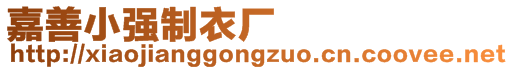 嘉善小强制衣厂
http://xiaojianggongzuo.cn.coovee.net